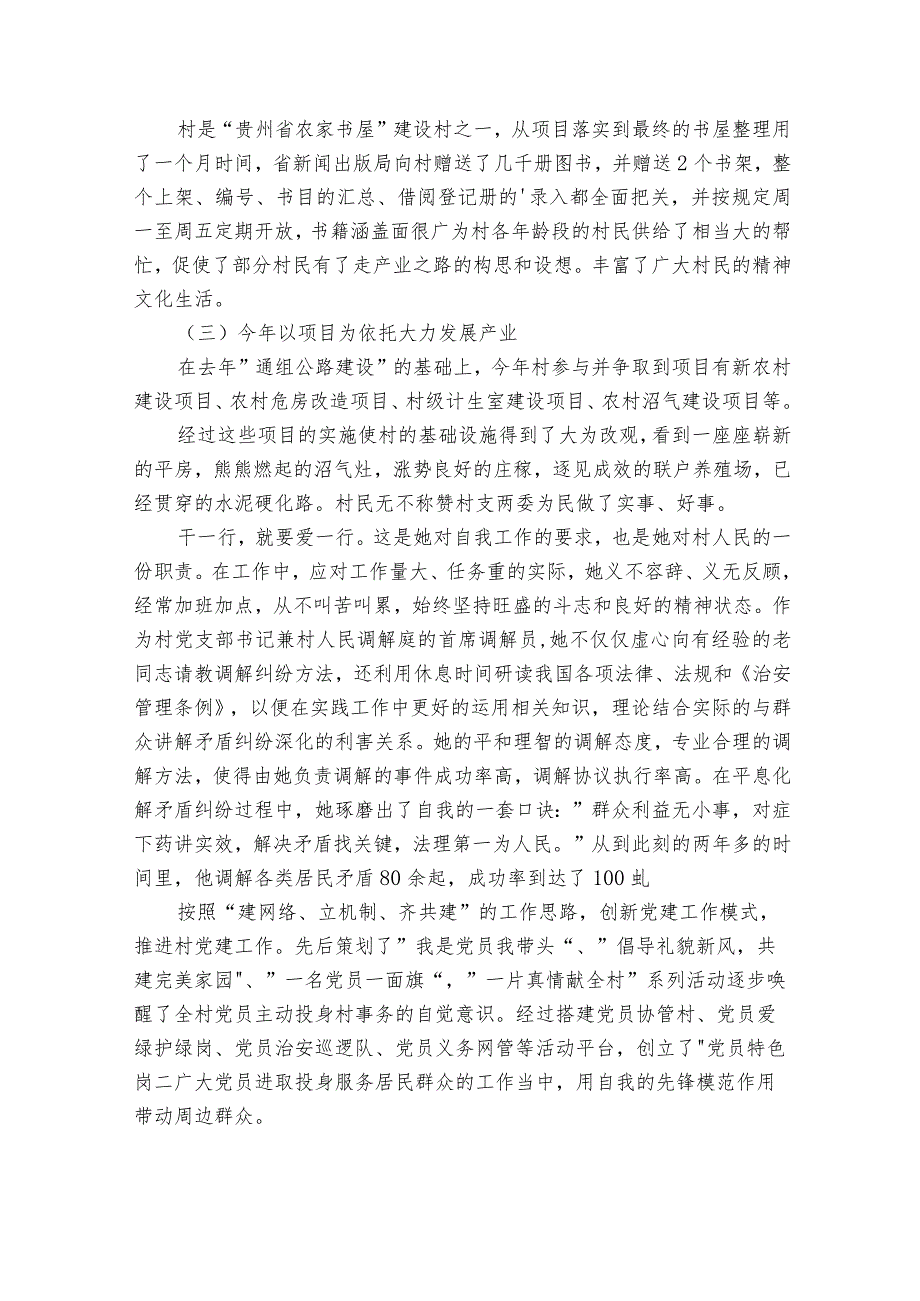 村是“贵州省农家书屋”建设村之一，从项目落实到最终的书屋整理用了一个月时间，省新闻出版局向村赠送了几千册图书，并赠送2个书架，整个上架、编号、书目的汇总、借阅登记册的'录入都全面把关，并按规定周一至周五定期开放，书籍涵盖面很广为村各年龄段的村民供给了相当大的帮忙，促使了部分村民有了走产业之路的构思和设想。丰富了广大村民的精神文化生活。

（三）今年以项目为依托大力发展产业

在去年”通组公路建设”的基础上，今年村参与并争取到项目有新农村建设项目、农村危房改造项目、村级计生室建设项目、农村沼气建设项目等。

经过这些项目的实施使村的基础设施得到了大为改观，看到一座座崭新的平房，熊熊燃起的沼气灶，涨势良好的庄稼，逐见成效的联户养殖场，已经贯穿的水泥硬化路。村民无不称赞村支两委为民做了实事、好事。

干一行，就要爱一行。这是她对自我工作的要求，也是她对村人民的一份职责。在工作中，应对工作量大、任务重的实际，她义不容辞、义无反顾，经常加班加点，从不叫苦叫累，始终坚持旺盛的斗志和良好的精神状态。作为村党支部书记兼村人民调解庭的首席调解员，她不仅仅虚心向有经验的老同志请教调解纠纷方法，还利用休息时间研读我国各项法律、法规和《治安管理条例》，以便在实践工作中更好的运用相关知识，理论结合实际的与群众讲解矛盾纠纷深化的利害关系。她的平和理智的调解态度，专业合理的调解方法，使得由她负责调解的事件成功率高，调解协议执行率高。在平息化解矛盾纠纷过程中，她琢磨出了自我的一套口诀：”群众利益无小事，对症下药讲实效，解决矛盾找关键，法理第一为人民。”从到此刻的两年多的时间里，他调解各类居民矛盾80余起，成功率到达了100虬

按照“建网络、立机制、齐共建”的工作思路，创新党建工作模式，推进村党建工作。先后策划了”我是党员我带头“、”倡导礼貌新风，共建完美家园"、”一名党员一面旗“，”一片真情献全村”系列活动逐步唤醒了全村党员主动投身村事务的自觉意识。经过搭建党员协管村、党员爱绿护绿岗、党员治安巡逻队、党员义务网管等活动平台，创立了"党员特色岗二广大党员进取投身服务居民群众的工作当中，用自我的先锋模范作用带动周边群众。